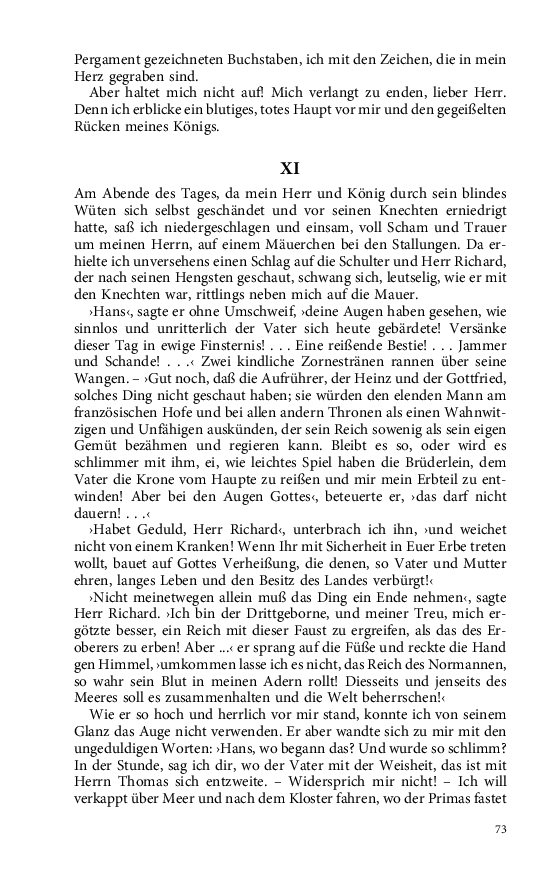 Pergament gezeichneten Buchstaben, ich mit den Zeichen, die in mein Herz gegraben sind.

Aber haltet mich nicht auf! Mich verlangt zu enden, lieber Herr. Denn ich erblicke ein blutiges, totes Haupt vor mir und den gegeißelten Rücken meines Königs.

XI

Am Abende des Tages, da mein Herr und König durch sein blindes Wüten sich selbst geschändet und vor seinen Knechten erniedrigt hatte, saß ich niedergeschlagen und einsam, voll Scham und Trauer um meinen Herrn, auf einem Mäuerchen bei den Stallungen. Da erhielte ich unversehens einen Schlag auf die Schulter und Herr Richard, der nach seinen Hengsten geschaut, schwang sich, leutselig, wie er mit den Knechten war, rittlings neben mich auf die Mauer.

›Hans‹, sagte er ohne Umschweif, ›deine Augen haben gesehen, wie sinnlos und unritterlich der Vater sich heute gebärdete! Versänke dieser Tag in ewige Finsternis! . . . Eine reißende Bestie! . . . Jammer und Schande! . . .‹ Zwei kindliche Zornestränen rannen über seine Wangen. – ›Gut noch, daß die Aufrührer, der Heinz und der Gottfried, solches Ding nicht geschaut haben; sie würden den elenden Mann am französischen Hofe und bei allen andern Thronen als einen Wahnwitzigen und Unfähigen auskünden, der sein Reich sowenig als sein eigen Gemüt bezähmen und regieren kann. Bleibt es so, oder wird es schlimmer mit ihm, ei, wie leichtes Spiel haben die Brüderlein, dem Vater die Krone vom Haupte zu reißen und mir mein Erbteil zu entwinden! Aber bei den Augen Gottes‹, beteuerte er, ›das darf nicht dauern! . . .‹

›Habet Geduld, Herr Richard‹, unterbrach ich ihn, ›und weichet nicht von einem Kranken! Wenn Ihr mit Sicherheit in Euer Erbe treten wollt, bauet auf Gottes Verheißung, die denen, so Vater und Mutter ehren, langes Leben und den Besitz des Landes verbürgt!‹

›Nicht meinetwegen allein muß das Ding ein Ende nehmen‹, sagte Herr Richard. ›Ich bin der Drittgeborne, und meiner Treu, mich ergötzte besser, ein Reich mit dieser Faust zu ergreifen, als das des Eroberers zu erben! Aber ...‹ er sprang auf die Füße und reckte die Hand gen Himmel, ›umkommen lasse ich es nicht, das Reich des Normannen, so wahr sein Blut in meinen Adern rollt! Diesseits und jenseits des Meeres soll es zusammenhalten und die Welt beherrschen!‹

Wie er so hoch und herrlich vor mir stand, konnte ich von seinem Glanz das Auge nicht verwenden. Er aber wandte sich zu mir mit den ungeduldigen Worten: ›Hans, wo begann das? Und wurde so schlimm? In der Stunde, sag ich dir, wo der Vater mit der Weisheit, das ist mit Herrn Thomas sich entzweite. – Widersprich mir nicht! – Ich will verkappt über Meer und nach dem Kloster fahren, wo der Primas fastet

73